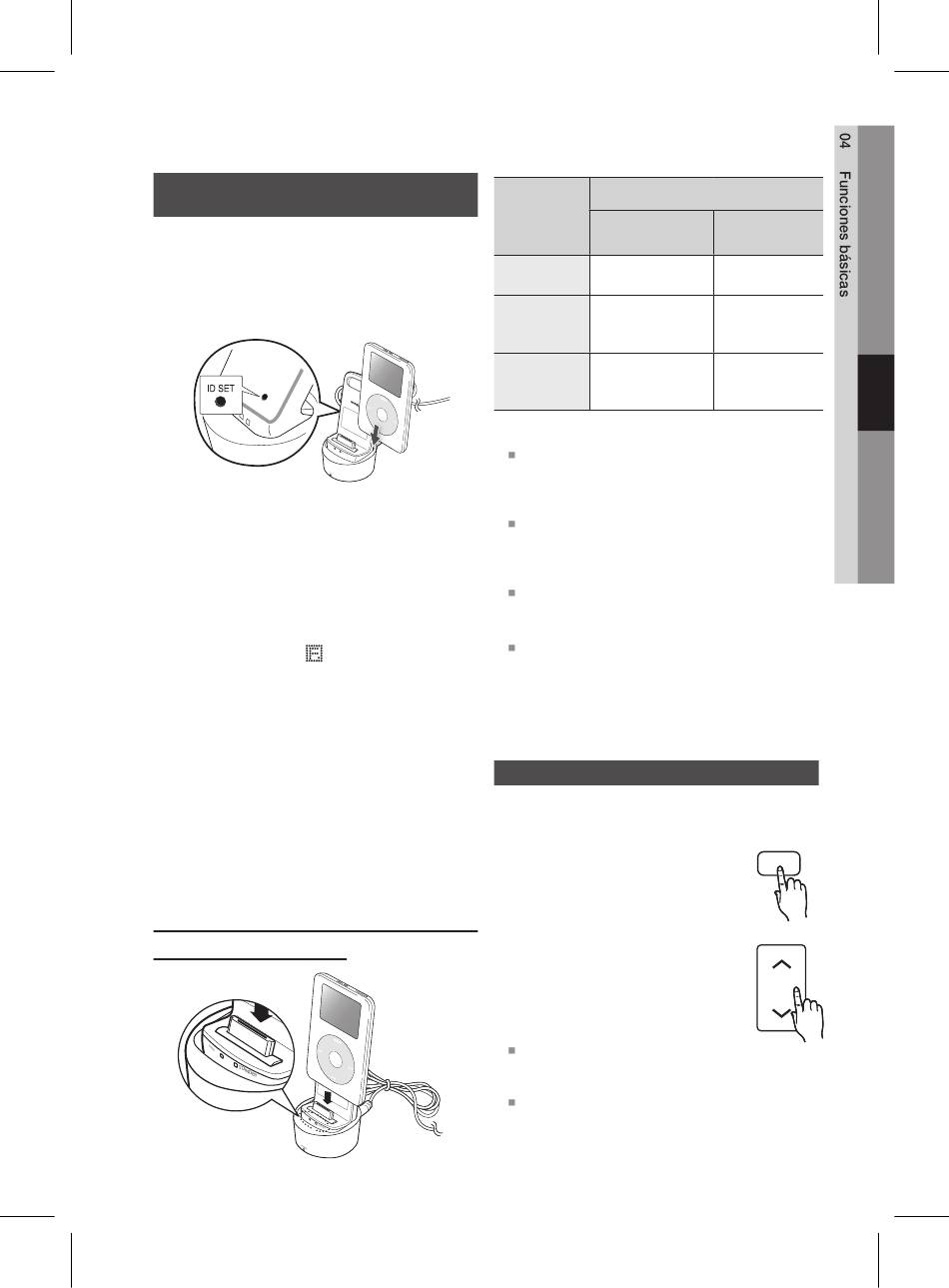 04 Funciones básicas

ID SET